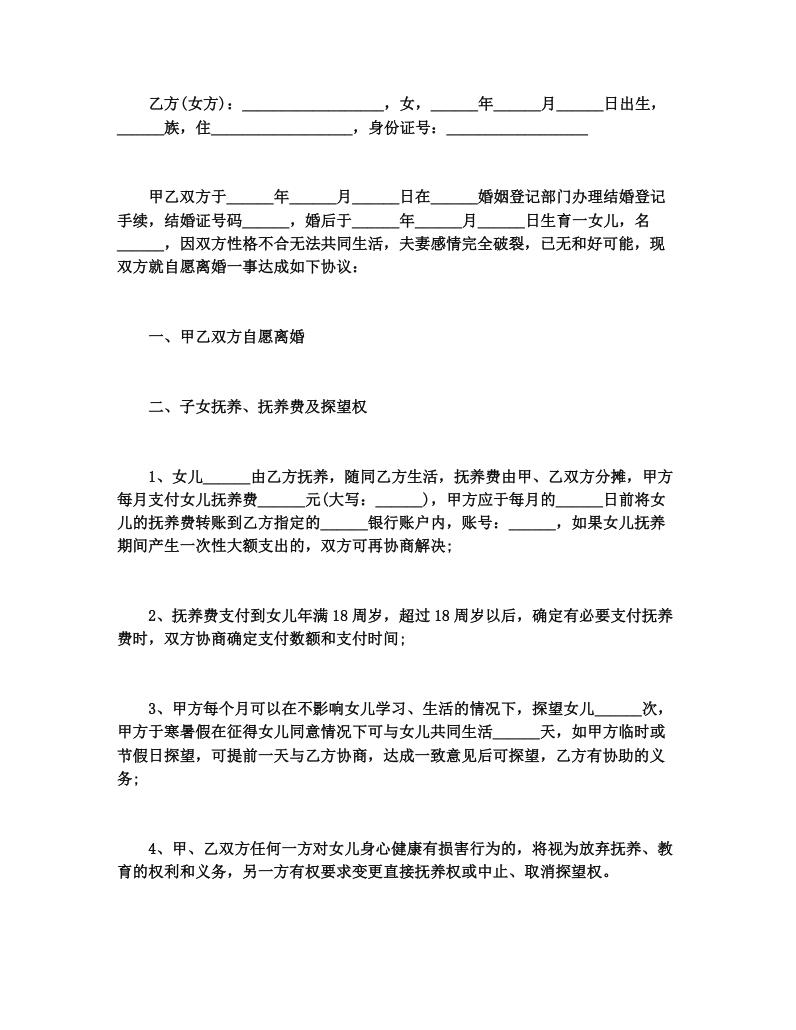 乙方(女方)：__________________，女，______年______月______日出生，______族，住__________________，身份证号：__________________

甲乙双方于______年______月______日在______婚姻登记部门办理结婚登记手续，结婚证号码______，婚后于______年______月______日生育一女儿，名______，因双方性格不合无法共同生活，夫妻感情完全破裂，已无和好可能，现双方就自愿离婚一事达成如下协议：

一、甲乙双方自愿离婚

二、子女抚养、抚养费及探望权

1、女儿______由乙方抚养，随同乙方生活，抚养费由甲、乙双方分摊，甲方每月支付女儿抚养费______元(大写：______)，甲方应于每月的______日前将女儿的抚养费转账到乙方指定的______银行账户内，账号：______，如果女儿抚养期间产生一次性大额支出的，双方可再协商解决;

2、抚养费支付到女儿年满18周岁，超过18周岁以后，确定有必要支付抚养费时，双方协商确定支付数额和支付时间;

3、甲方每个月可以在不影响女儿学习、生活的情况下，探望女儿______次，甲方于寒暑假在征得女儿同意情况下可与女儿共同生活______天，如甲方临时或节假日探望，可提前一天与乙方协商，达成一致意见后可探望，乙方有协助的义务;

4、甲、乙双方任何一方对女儿身心健康有损害行为的，将视为放弃抚养、教育的权利和义务，另一方有权要求变更直接抚养权或中止、取消探望权。